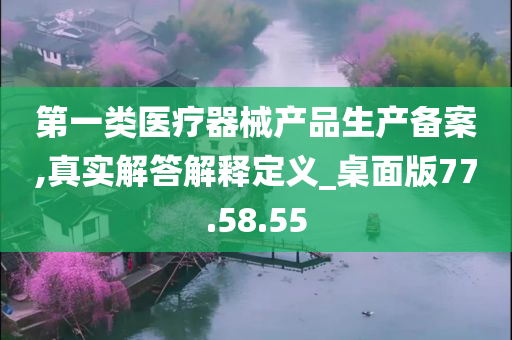 第一类医疗器械产品生产备案,真实解答解释定义_桌面版77.58.55